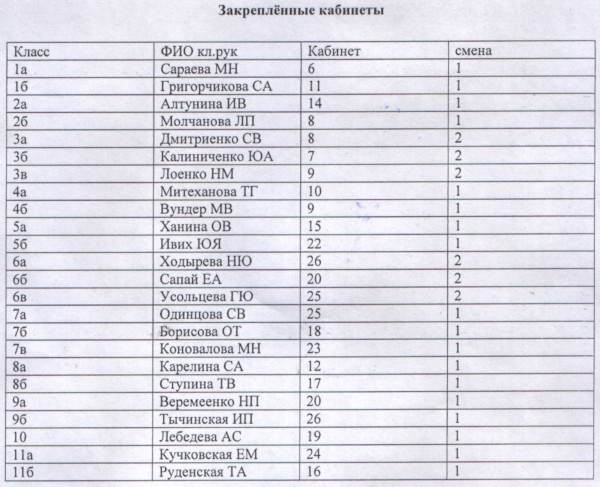 Закреплённые кабинеты

| Класс | ФИО кл.рук | Кабинет | смена |
|---|---|---|---|
| 1а | Сараева МН | 6 | 1 |
| 1б | Григорчикова СА | 11 | 1 |
| 2а | Алтунина ИВ | 14 | 1 |
| 2б | Молчанова ЛП | 8 | 1 |
| 3а | Дмитриенко СВ | 8 | 2 |
| 3б | Калиниченко ЮА | 7 | 2 |
| 3в | Лоенко НМ | 9 | 2 |
| 4а | Митеханова ТГ | 10 | 1 |
| 4б | Вундер МВ | 9 | 1 |
| 5а | Ханина ОВ | 15 | 1 |
| 5б | Ивих ЮЯ | 22 | 1 |
| 6а | Ходырева НЮ | 26 | 2 |
| 6б | Сапай ЕА | 20 | 2 |
| 6в | Усольцева ГЮ | 25 | 2 |
| 7а | Одинцова СВ | 25 | 1 |
| 7б | Борисова ОТ | 18 | 1 |
| 7в | Коновалова МН | 23 | 1 |
| 8а | Карелина СА | 12 | 1 |
| 8б | Ступина ТВ | 17 | 1 |
| 9а | Веремеенко НП | 20 | 1 |
| 9б | Тычинская ИП | 26 | 1 |
| 10 | Лебедева АС | 19 | 1 |
| 11а | Кучковская ЕМ | 24 | 1 |
| 11б | Руденская ТА | 16 | 1 |